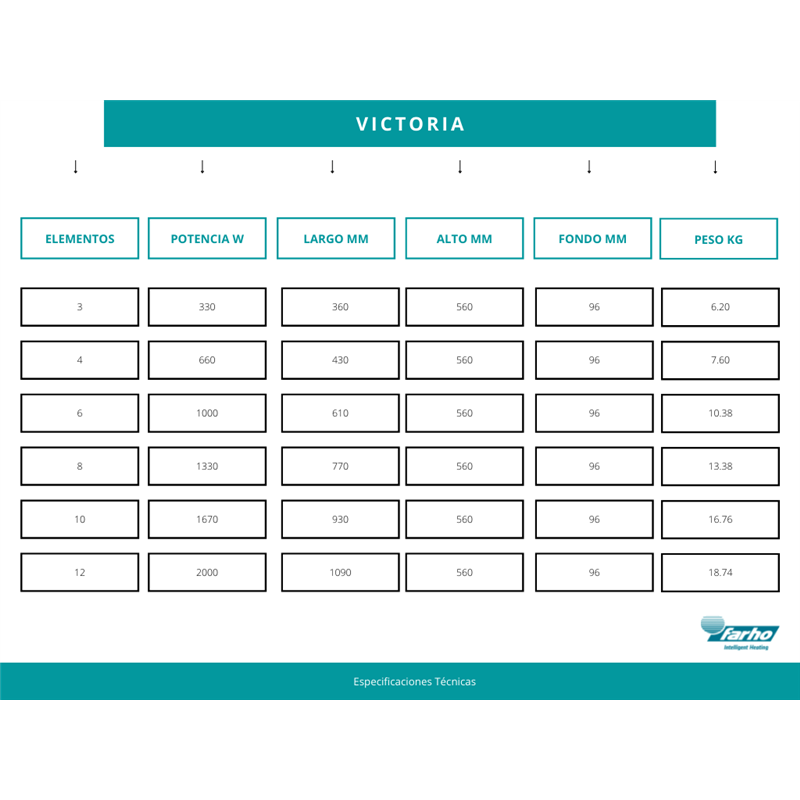 VICTORIA

↓ ↓ ↓ ↓ ↓ ↓

| ELEMENTOS | POTENCIA W | LARGO MM | ALTO MM | FONDO MM | PESO KG |
|---|---|---|---|---|---|
| 3 | 330 | 360 | 560 | 96 | 6.20 |
| 4 | 660 | 430 | 560 | 96 | 7.60 |
| 6 | 1000 | 610 | 560 | 96 | 10.38 |
| 8 | 1330 | 770 | 560 | 96 | 13.38 |
| 10 | 1670 | 930 | 560 | 96 | 16.76 |
| 12 | 2000 | 1090 | 560 | 96 | 18.74 |

farho
Intelligent Heating

Especificaciones Técnicas